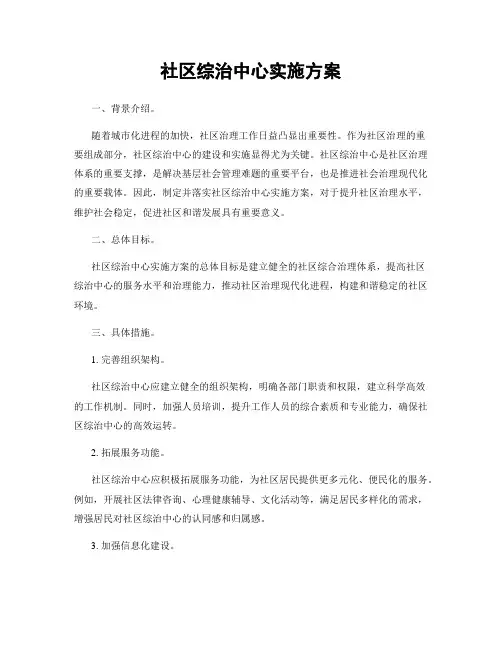 社区综治中心实施方案

一、背景介绍。

随着城市化进程的加快，社区治理工作日益凸显出重要性。作为社区治理的重要组成部分，社区综治中心的建设和实施显得尤为关键。社区综治中心是社区治理体系的重要支撑，是解决基层社会管理难题的重要平台，也是推进社会治理现代化的重要载体。因此，制定并落实社区综治中心实施方案，对于提升社区治理水平，维护社会稳定，促进社区和谐发展具有重要意义。

二、总体目标。

社区综治中心实施方案的总体目标是建立健全的社区综合治理体系，提高社区综治中心的服务水平和治理能力，推动社区治理现代化进程，构建和谐稳定的社区环境。

三、具体措施。

1. 完善组织架构。

社区综治中心应建立健全的组织架构，明确各部门职责和权限，建立科学高效的工作机制。同时，加强人员培训，提升工作人员的综合素质和专业能力，确保社区综治中心的高效运转。

2. 拓展服务功能。

社区综治中心应积极拓展服务功能，为社区居民提供更多元化、便民化的服务。例如，开展社区法律咨询、心理健康辅导、文化活动等，满足居民多样化的需求，增强居民对社区综治中心的认同感和归属感。

3. 加强信息化建设。